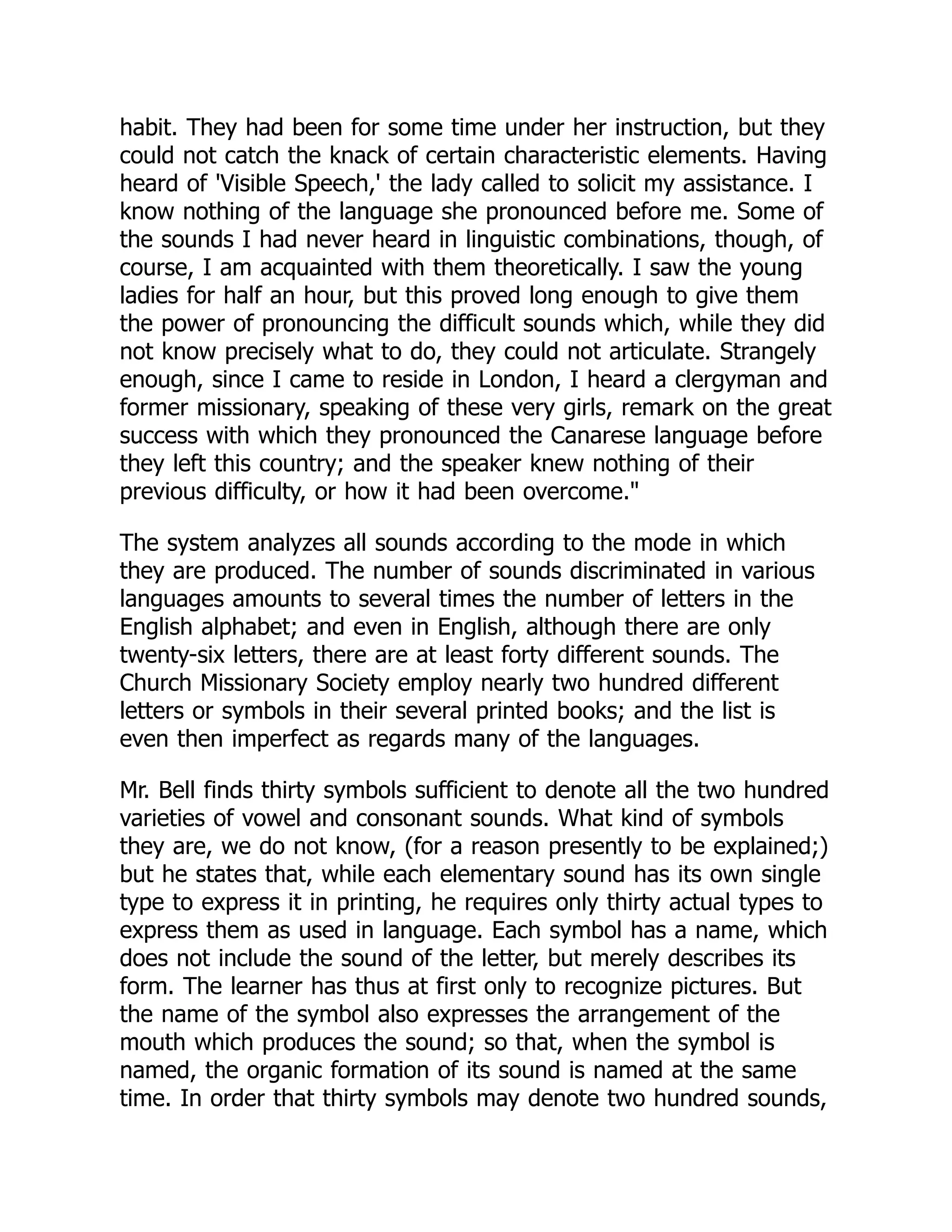 habit. They had been for some time under her instruction, but they could not catch the knack of certain characteristic elements. Having heard of 'Visible Speech,' the lady called to solicit my assistance. I know nothing of the language she pronounced before me. Some of the sounds I had never heard in linguistic combinations, though, of course, I am acquainted with them theoretically. I saw the young ladies for half an hour, but this proved long enough to give them the power of pronouncing the difficult sounds which, while they did not know precisely what to do, they could not articulate. Strangely enough, since I came to reside in London, I heard a clergyman and former missionary, speaking of these very girls, remark on the great success with which they pronounced the Canarese language before they left this country; and the speaker knew nothing of their previous difficulty, or how it had been overcome."

The system analyzes all sounds according to the mode in which they are produced. The number of sounds discriminated in various languages amounts to several times the number of letters in the English alphabet; and even in English, although there are only twenty-six letters, there are at least forty different sounds. The Church Missionary Society employ nearly two hundred different letters or symbols in their several printed books; and the list is even then imperfect as regards many of the languages.

Mr. Bell finds thirty symbols sufficient to denote all the two hundred varieties of vowel and consonant sounds. What kind of symbols they are, we do not know, (for a reason presently to be explained;) but he states that, while each elementary sound has its own single type to express it in printing, he requires only thirty actual types to express them as used in language. Each symbol has a name, which does not include the sound of the letter, but merely describes its form. The learner has thus at first only to recognize pictures. But the name of the symbol also expresses the arrangement of the mouth which produces the sound; so that, when the symbol is named, the organic formation of its sound is named at the same time. In order that thirty symbols may denote two hundred sounds,